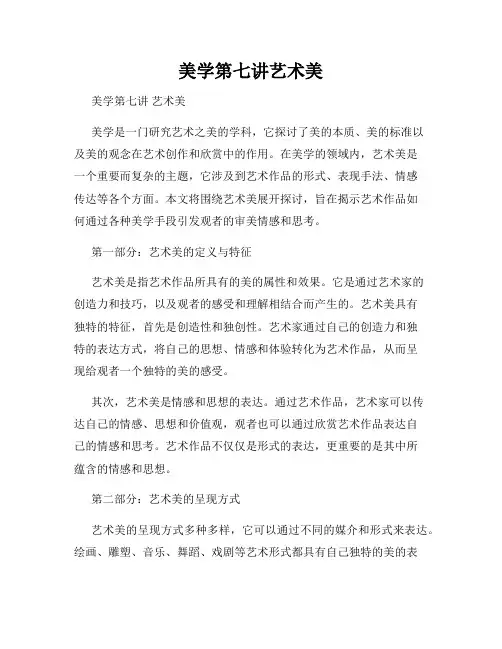 美学第七讲艺术美

美学第七讲 艺术美

美学是一门研究艺术之美的学科，它探讨了美的本质、美的标准以及美的观念在艺术创作和欣赏中的作用。在美学的领域内，艺术美是一个重要而复杂的主题，它涉及到艺术作品的形式、表现手法、情感传达等各个方面。本文将围绕艺术美展开探讨，旨在揭示艺术作品如何通过各种美学手段引发观者的审美情感和思考。

第一部分：艺术美的定义与特征

艺术美是指艺术作品所具有的美的属性和效果。它是通过艺术家的创造力和技巧，以及观者的感受和理解相结合而产生的。艺术美具有独特的特征，首先是创造性和独创性。艺术家通过自己的创造力和独特的表达方式，将自己的思想、情感和体验转化为艺术作品，从而呈现给观者一个独特的美的感受。

其次，艺术美是情感和思想的表达。通过艺术作品，艺术家可以传达自己的情感、思想和价值观，观者也可以通过欣赏艺术作品表达自己的情感和思考。艺术作品不仅仅是形式的表达，更重要的是其中所蕴含的情感和思想。

第二部分：艺术美的呈现方式

艺术美的呈现方式多种多样，它可以通过不同的媒介和形式来表达。绘画、雕塑、音乐、舞蹈、戏剧等艺术形式都具有自己独特的美的表